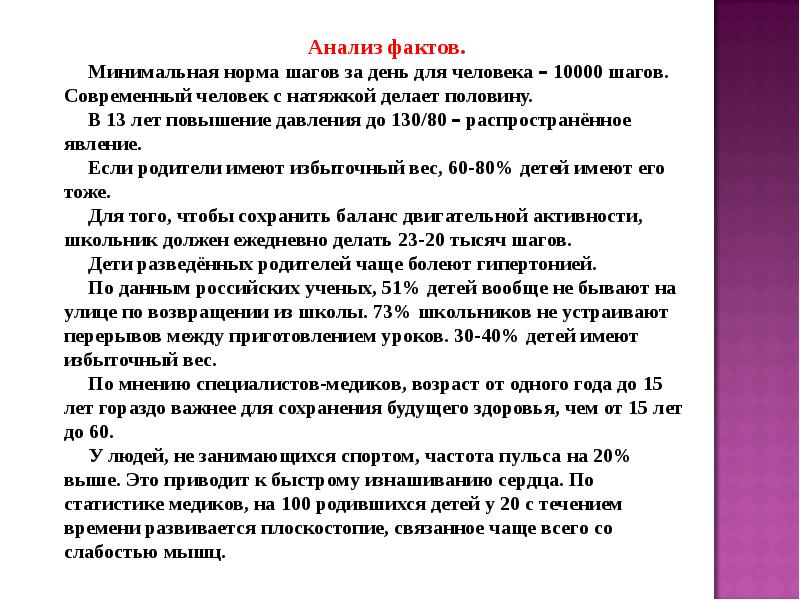 Анализ фактов.

Минимальная норма шагов за день для человека – 10000 шагов. Современный человек с натяжкой делает половину.

В 13 лет повышение давления до 130/80 – распространённое явление.

Если родители имеют избыточный вес, 60-80% детей имеют его тоже.

Для того, чтобы сохранить баланс двигательной активности, школьник должен ежедневно делать 23-20 тысяч шагов.

Дети разведённых родителей чаще болеют гипертонией.

По данным российских ученых, 51% детей вообще не бывают на улице по возвращении из школы. 73% школьников не устраивают перерывов между приготовлением уроков. 30-40% детей имеют избыточный вес.

По мнению специалистов-медиков, возраст от одного года до 15 лет гораздо важнее для сохранения будущего здоровья, чем от 15 лет до 60.

У людей, не занимающихся спортом, частота пульса на 20% выше. Это приводит к быстрому изнашиванию сердца. По статистике медиков, на 100 родившихся детей у 20 с течением времени развивается плоскостопие, связанное чаще всего со слабостью мышц.